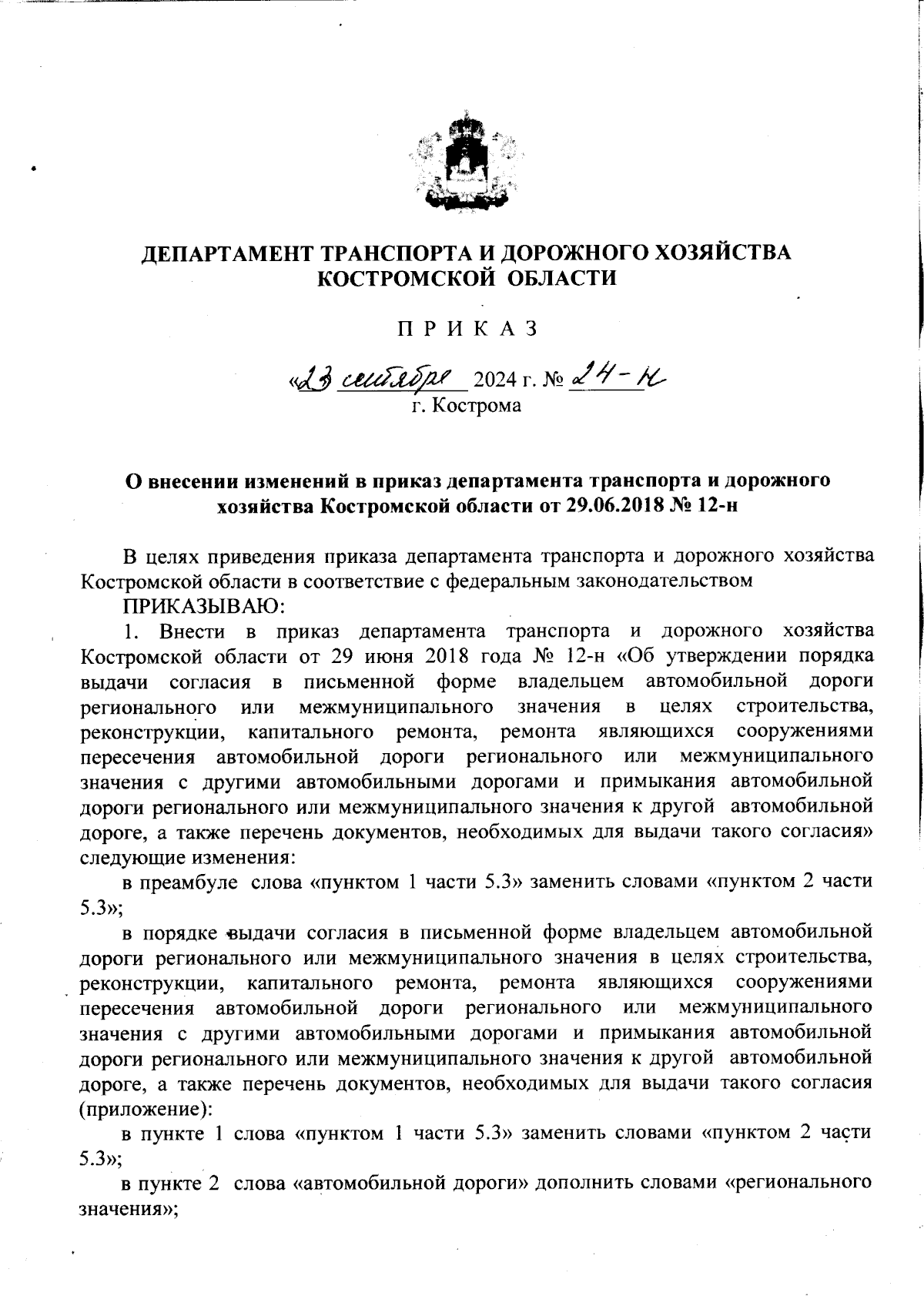 ДЕПАРТАМЕНТ ТРАНСПОРТА И ДОРОЖНОГО ХОЗЯЙСТВА КОСТРОМСКОЙ ОБЛАСТИ

П Р И К А З

«23 сентября 2024 г. № 24-н
г. Кострома

О внесении изменений в приказ департамента транспорта и дорожного хозяйства Костромской области от 29.06.2018 № 12-н

В целях приведения приказа департамента транспорта и дорожного хозяйства Костромской области в соответствие с федеральным законодательством

ПРИКАЗЫВАЮ:

1. Внести в приказ департамента транспорта и дорожного хозяйства Костромской области от 29 июня 2018 года № 12-н «Об утверждении порядка выдачи согласия в письменной форме владельцем автомобильной дороги регионального или межмуниципального значения в целях строительства, реконструкции, капитального ремонта, ремонта являющихся сооружениями пересечения автомобильной дороги регионального или межмуниципального значения с другими автомобильными дорогами и примыкания автомобильной дороги регионального или межмуниципального значения к другой автомобильной дороге, а также перечень документов, необходимых для выдачи такого согласия» следующие изменения:

в преамбуле слова «пунктом 1 части 5.3» заменить словами «пунктом 2 части 5.3»;

в порядке выдачи согласия в письменной форме владельцем автомобильной дороги регионального или межмуниципального значения в целях строительства, реконструкции, капитального ремонта, ремонта являющихся сооружениями пересечения автомобильной дороги регионального или межмуниципального значения с другими автомобильными дорогами и примыкания автомобильной дороги регионального или межмуниципального значения к другой автомобильной дороге, а также перечень документов, необходимых для выдачи такого согласия (приложение):

в пункте 1 слова «пунктом 1 части 5.3» заменить словами «пунктом 2 части 5.3»;

в пункте 2 слова «автомобильной дороги» дополнить словами «регионального значения»;